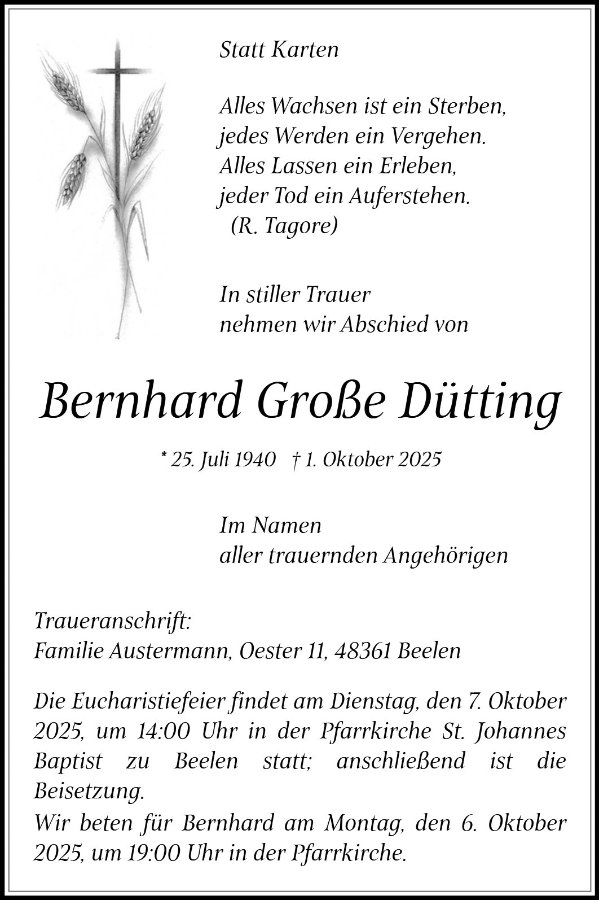 Statt Karten

Alles Wachsen ist ein Sterben,
jedes Werden ein Vergehen.
Alles Lassen ein Erleben,
jeder Tod ein Auferstehen.
(R. Tagore)

In stiller Trauer
nehmen wir Abschied von

Bernhard Große Dütting

* 25. Juli 1940 † 1. Oktober 2025

Im Namen
aller trauernden Angehörigen

Traueranschrift:
Familie Austermann, Oester 11, 48361 Beelen

Die Eucharistiefeier findet am Dienstag, den 7. Oktober 2025, um 14:00 Uhr in der Pfarrkirche St. Johannes Baptist zu Beelen statt; anschließend ist die Beisetzung.
Wir beten für Bernhard am Montag, den 6. Oktober 2025, um 19:00 Uhr in der Pfarrkirche.